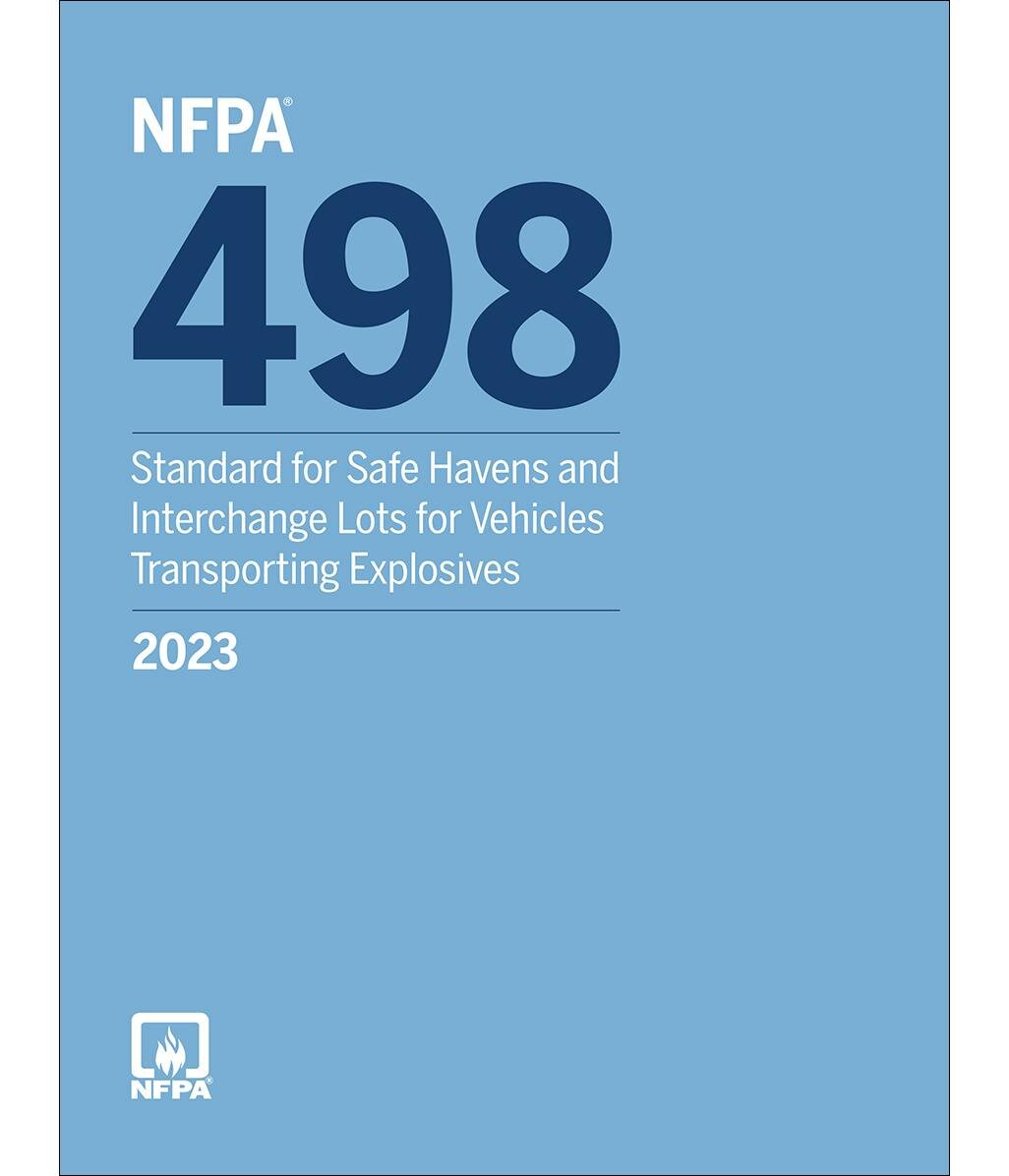 NFPA®

498

Standard for Safe Havens and Interchange Lots for Vehicles Transporting Explosives

2023

NFPA®